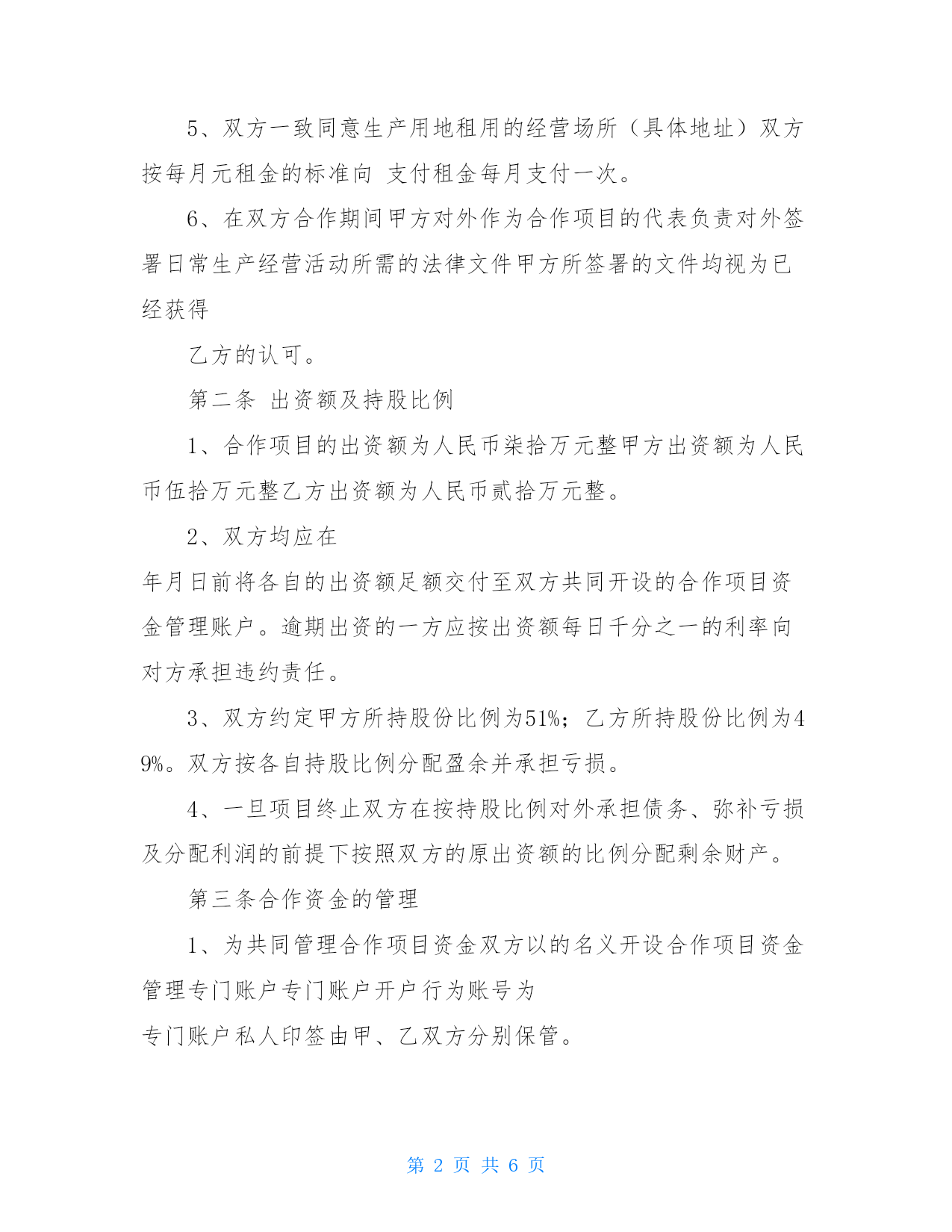 5、双方一致同意生产用地租用的经营场所（具体地址）双方按每月元租金的标准向 支付租金每月支付一次。

6、在双方合作期间甲方对外作为合作项目的代表负责对外签署日常生产经营活动所需的法律文件甲方所签署的文件均视为已经获得

乙方的认可。

第二条 出资额及持股比例

1、合作项目的出资额为人民币柒拾万元整甲方出资额为人民币伍拾万元整乙方出资额为人民币贰拾万元整。

2、双方均应在

年月日前将各自的出资额足额交付至双方共同开设的合作项目资金管理账户。逾期出资的一方应按出资额每日千分之一的利率向对方承担违约责任。

3、双方约定甲方所持股份比例为51%；乙方所持股份比例为49%。双方按各自持股比例分配盈余并承担亏损。

4、一旦项目终止双方在按持股比例对外承担债务、弥补亏损及分配利润的前提下按照双方的原出资额的比例分配剩余财产。

第三条合作资金的管理

1、为共同管理合作项目资金双方以的名义开设合作项目资金管理专门账户专门账户开户行为账号为

专门账户私人印签由甲、乙双方分别保管。

第 2 页 共 6 页